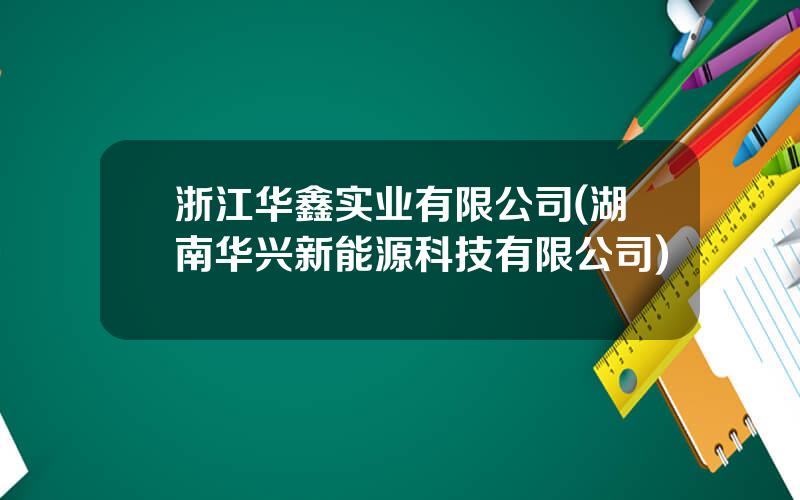 浙江华鑫实业有限公司(湖南华兴新能源科技有限公司)